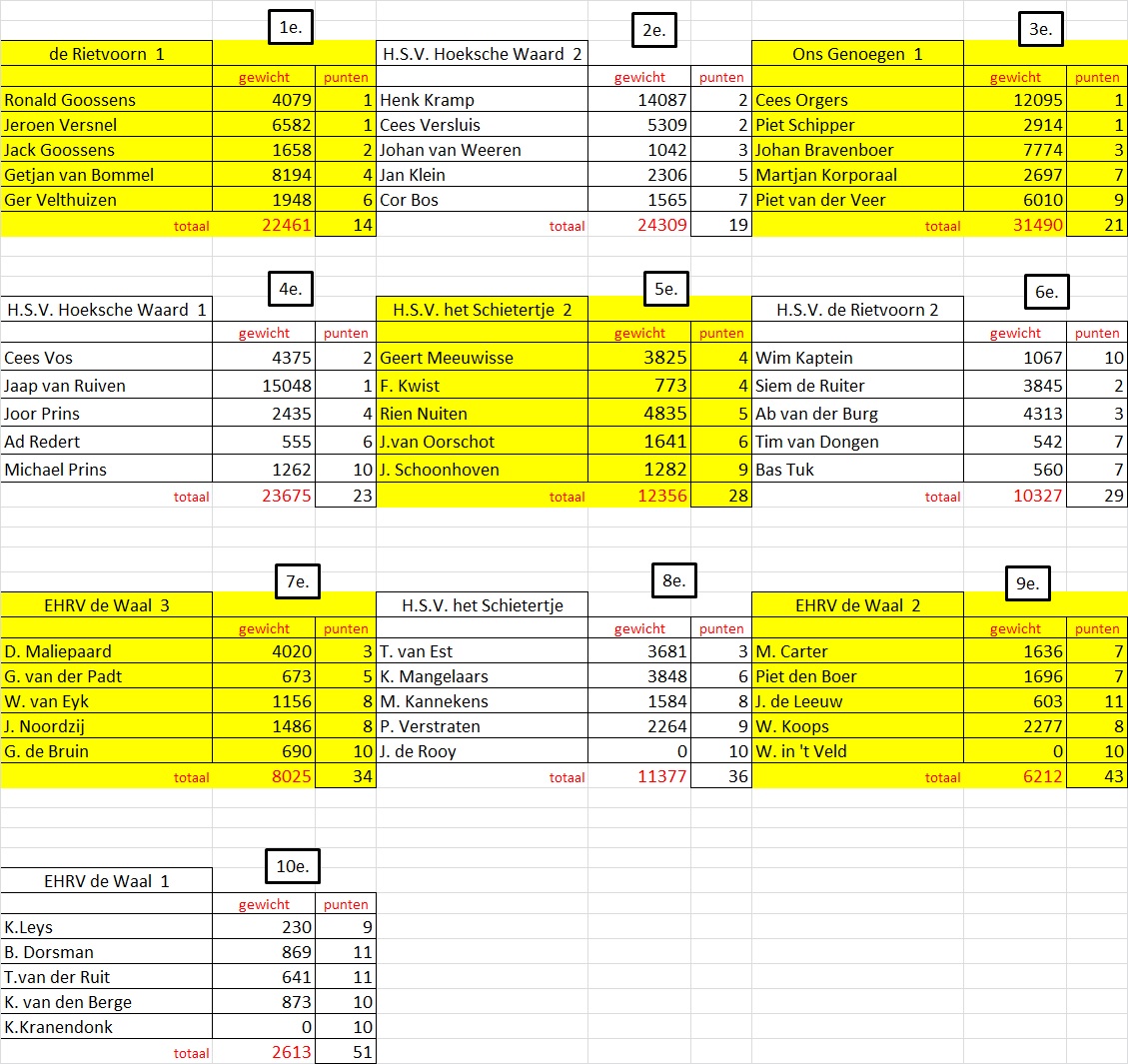 1e.

| de Rietvoorn 1 | | |
|---|---|---|
| | gewicht | punten |
| Ronald Goossens | 4079 | 1 |
| Jeroen Versnel | 6582 | 1 |
| Jack Goossens | 1658 | 2 |
| Getjan van Bommel | 8194 | 4 |
| Ger Velthuizen | 1948 | 6 |
| totaal | 22461 | 14 |

2e.

| H.S.V. Hoeksche Waard 2 | | |
|---|---|---|
| | gewicht | punten |
| Henk Kramp | 14087 | 2 |
| Cees Versluis | 5309 | 2 |
| Johan van Weeren | 1042 | 3 |
| Jan Klein | 2306 | 5 |
| Cor Bos | 1565 | 7 |
| totaal | 24309 | 19 |

3e.

| Ons Genoegen 1 | | |
|---|---|---|
| | gewicht | punten |
| Cees Orgers | 12095 | 1 |
| Piet Schipper | 2914 | 1 |
| Johan Bravenboer | 7774 | 3 |
| Martjan Korporaal | 2697 | 7 |
| Piet van der Veer | 6010 | 9 |
| totaal | 31490 | 21 |

4e.

| H.S.V. Hoeksche Waard 1 | | |
|---|---|---|
| | gewicht | punten |
| Cees Vos | 4375 | 2 |
| Jaap van Ruiven | 15048 | 1 |
| Joor Prins | 2435 | 4 |
| Ad Redert | 555 | 6 |
| Michael Prins | 1262 | 10 |
| totaal | 23675 | 23 |

5e.

| H.S.V. het Schietertje 2 | | |
|---|---|---|
| | gewicht | punten |
| Geert Meeuwisse | 3825 | 4 |
| F. Kwist | 773 | 4 |
| Rien Nuiten | 4835 | 5 |
| J.van Oorschot | 1641 | 6 |
| J. Schoonhoven | 1282 | 9 |
| totaal | 12356 | 28 |

6e.

| H.S.V. de Rietvoorn 2 | | |
|---|---|---|
| | gewicht | punten |
| Wim Kaptein | 1067 | 10 |
| Siem de Ruiter | 3845 | 2 |
| Ab van der Burg | 4313 | 3 |
| Tim van Dongen | 542 | 7 |
| Bas Tuk | 560 | 7 |
| totaal | 10327 | 29 |

7e.

| EHRV de Waal 3 | | |
|---|---|---|
| | gewicht | punten |
| D. Maliepaard | 4020 | 3 |
| G. van der Padt | 673 | 5 |
| W. van Eyk | 1156 | 8 |
| J. Noordzij | 1486 | 8 |
| G. de Bruin | 690 | 10 |
| totaal | 8025 | 34 |

8e.

| H.S.V. het Schietertje | | |
|---|---|---|
| | gewicht | punten |
| T. van Est | 3681 | 3 |
| K. Mangelaars | 3848 | 6 |
| M. Kannekens | 1584 | 8 |
| P. Verstraten | 2264 | 9 |
| J. de Rooy | 0 | 10 |
| totaal | 11377 | 36 |

9e.

| EHRV de Waal 2 | | |
|---|---|---|
| | gewicht | punten |
| M. Carter | 1636 | 7 |
| Piet den Boer | 1696 | 7 |
| J. de Leeuw | 603 | 11 |
| W. Koops | 2277 | 8 |
| W. in 't Veld | 0 | 10 |
| totaal | 6212 | 43 |

10e.

| EHRV de Waal 1 | | |
|---|---|---|
| | gewicht | punten |
| K.Leys | 230 | 9 |
| B. Dorsman | 869 | 11 |
| T.van der Ruit | 641 | 11 |
| K. van den Berge | 873 | 10 |
| K.Kranendonk | 0 | 10 |
| totaal | 2613 | 51 |